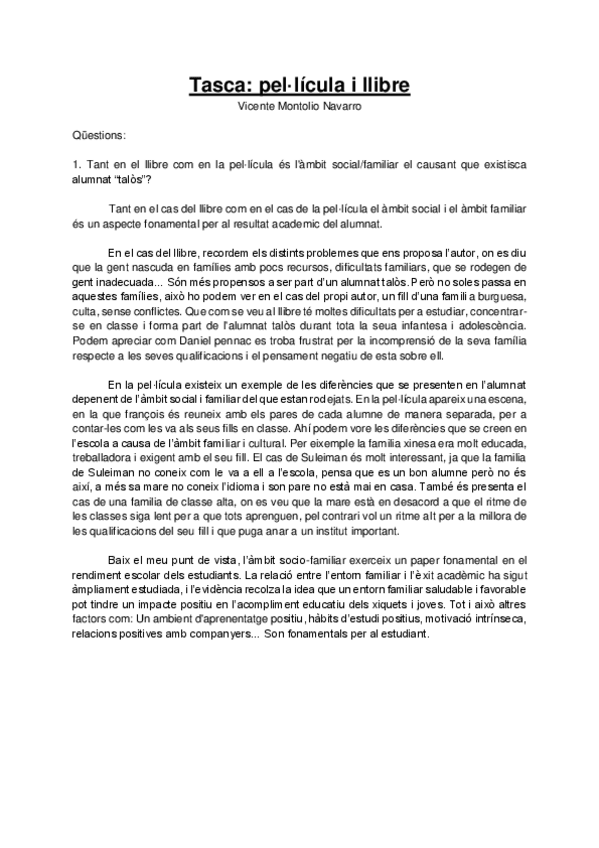 Tasca: pel·lícula i llibre
Vicente Montolio Navarro

Qüestions:

1. Tant en el llibre com en la pel·lícula és l'àmbit social/familiar el causant que existisca alumnat "talòs"?

Tant en el cas del llibre com en el cas de la pel·lícula el àmbit social i el àmbit familiar és un aspecte fonamental per al resultat academic del alumnat.

En el cas del llibre, recordem els distints problemes que ens proposa l'autor, on es diu que la gent nascuda en famílies amb pocs recursos, dificultats familiars, que se rodegen de gent inadecuada... Són més propensos a ser part d'un alumnat talòs. Però no soles passa en aquestes famílies, això ho podem ver en el cas del propi autor, un fill d'una familia burguesa, culta, sense conflictes. Que com se veu al llibre té moltes dificultats per a estudiar, concentrar-se en classe i forma part de l'alumnat talòs durant tota la seua infantesa i adolescència. Podem apreciar com Daniel pennac es troba frustrat per la incomprensió de la seva família respecte a les seves qualificacions i el pensament negatiu de esta sobre ell.

En la pel·lícula existeix un exemple de les diferències que se presenten en l'alumnat depenent de l'àmbit social i familiar del que estan rodejats. En la pel·lícula apareix una escena, en la que françois és reuneix amb els pares de cada alumne de manera separada, per a contar-les com les va als seus fills en classe. Ahí podem vore les diferències que se creen en l'escola a causa de l'àmbit familiar i cultural. Per eixemple la familia xinesa era molt educada, treballadora i exigent amb el seu fill. El cas de Suleiman és molt interessant, ja que la familia de Suleiman no coneix com le va a ell a l'escola, pensa que es un bon alumne però no és així, a més sa mare no coneix l'idioma i son pare no està mai en casa. També és presenta el cas de una familia de classe alta, on es veu que la mare està en desacord a que el ritme de les classes siga lent per a que tots aprenguen, pel contrari vol un ritme alt per a la millora de les qualificacions del seu fill i que puga anar a un institut important.

Baix el meu punt de vista, l'àmbit socio-familiar exerceix un paper fonamental en el rendiment escolar dels estudiants. La relació entre l'entorn familiar i l'èxit acadèmic ha sigut àmpliament estudiada, i l'evidència recolza la idea que un entorn familiar saludable i favorable pot tindre un impacte positiu en l'acompliment educatiu dels xiquets i joves. Tot i això altres factors com: Un ambient d'aprenentatge positiu, hàbits d'estudi positius, motivació intrínseca, relacions positives amb companyers... Son fonamentals per al estudiant.